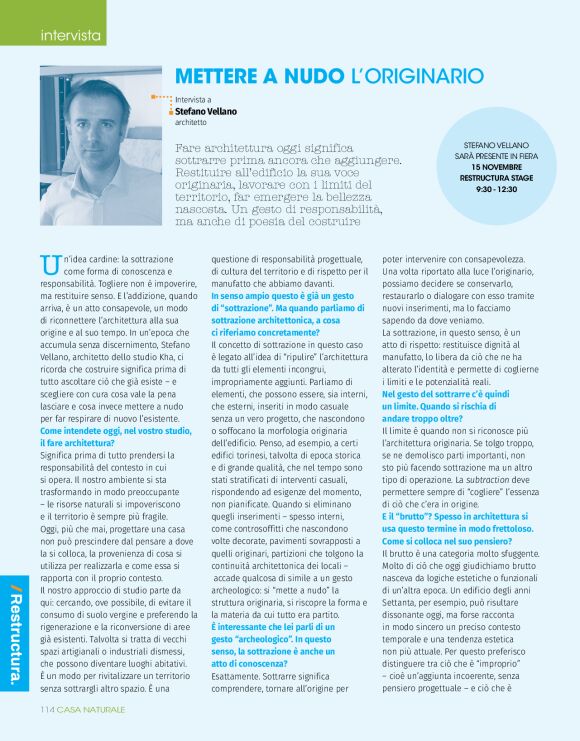 intervista

METTERE A NUDO L'ORIGINARIO

Intervista a
Stefano Vellano
architetto

Fare architettura oggi significa sottrarre prima ancora che aggiungere. Restituire all'edificio la sua voce originaria, lavorare con i limiti del territorio, far emergere la bellezza nascosta. Un gesto di responsabilità, ma anche di poesia del costruire

STEFANO VELLANO
SARÀ PRESENTE IN FIERA
15 NOVEMBRE
RESTRUCTURA STAGE
9:30 - 12:30

Un'idea cardine: la sottrazione come forma di conoscenza e responsabilità. Togliere non è impoverire, ma restituire senso. E l'addizione, quando arriva, è un atto consapevole, un modo di riconnettere l'architettura alla sua origine e al suo tempo. In un'epoca che accumula senza discernimento, Stefano Vellano, architetto dello studio Kha, ci ricorda che costruire significa prima di tutto ascoltare ciò che già esiste – e scegliere con cura cosa vale la pena lasciare e cosa invece mettere a nudo per far respirare di nuovo l'esistente.
Come intendete oggi, nel vostro studio, il fare architettura?
Significa prima di tutto prendersi la responsabilità del contesto in cui si opera. Il nostro ambiente si sta trasformando in modo preoccupante – le risorse naturali si impoveriscono e il territorio è sempre più fragile. Oggi, più che mai, progettare una casa non può prescindere dal pensare a dove la si colloca, la provenienza di cosa si utilizza per realizzarla e come essa si rapporta con il proprio contesto.
Il nostro approccio di studio parte da qui: cercando, ove possibile, di evitare il consumo di suolo vergine e preferendo la rigenerazione e la riconversione di aree già esistenti. Talvolta si tratta di vecchi spazi artigianali o industriali dismessi, che possono diventare luoghi abitativi. È un modo per rivitalizzare un territorio senza sottrargli altro spazio. È una questione di responsabilità progettuale, di cultura del territorio e di rispetto per il manufatto che abbiamo davanti.
In senso ampio questo è già un gesto di "sottrazione". Ma quando parliamo di sottrazione architettonica, a cosa ci riferiamo concretamente?
Il concetto di sottrazione in questo caso è legato all'idea di "ripulire" l'architettura da tutti gli elementi incongrui, impropriamente aggiunti. Parliamo di elementi, che possono essere, sia interni, che esterni, inseriti in modo casuale senza un vero progetto, che nascondono o soffocano la morfologia originaria dell'edificio. Penso, ad esempio, a certi edifici torinesi, talvolta di epoca storica e di grande qualità, che nel tempo sono stati stratificati di interventi casuali, rispondendo ad esigenze del momento, non pianificate. Quando si eliminano quegli inserimenti – spesso interni, come controsoffitti che nascondono volte decorate, pavimenti sovrapposti a quelli originari, partizioni che tolgono la continuità architettonica dei locali – accade qualcosa di simile a un gesto archeologico: si "mette a nudo" la struttura originaria, si riscopre la forma e la materia da cui tutto era partito.
È interessante che lei parli di un gesto "archeologico". In questo senso, la sottrazione è anche un atto di conoscenza?
Esattamente. Sottrarre significa comprendere, tornare all'origine per poter intervenire con consapevolezza. Una volta riportato alla luce l'originario, possiamo decidere se conservarlo, restaurarlo o dialogare con esso tramite nuovi inserimenti, ma lo facciamo sapendo da dove veniamo.
La sottrazione, in questo senso, è un atto di rispetto: restituisce dignità al manufatto, lo libera da ciò che ne ha alterato l'identità e permette di coglierne i limiti e le potenzialità reali.
Nel gesto del sottrarre c'è quindi un limite. Quando si rischia di andare troppo oltre?
Il limite è quando non si riconosce più l'architettura originaria. Se tolgo troppo, se ne demolisco parti importanti, non sto più facendo sottrazione ma un altro tipo di operazione. La subtraction deve permettere sempre di "cogliere" l'essenza di ciò che c'era in origine.
E il "brutto"? Spesso in architettura si usa questo termine in modo frettoloso. Come si colloca nel suo pensiero?
Il brutto è una categoria molto sfuggente. Molto di ciò che oggi giudichiamo brutto nasceva da logiche estetiche o funzionali di un'altra epoca. Un edificio degli anni Settanta, per esempio, può risultare dissonante oggi, ma forse racconta in modo sincero un preciso contesto temporale e una tendenza estetica non più attuale. Per questo preferisco distinguere tra ciò che è "improprio" – cioè un'aggiunta incoerente, senza pensiero progettuale – e ciò che è

/Restructura.

114 CASA NATURALE